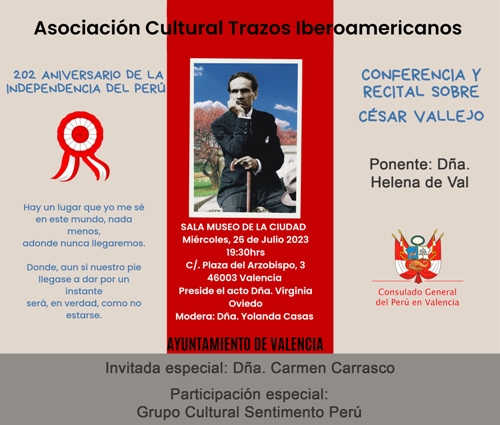 Asociación Cultural Trazos Iberoamericanos

202 ANIVERSARIO DE LA INDEPENDENCIA DEL PERÚ

Hay un lugar que yo me sé
en este mundo, nada
menos,
adonde nunca llegaremos.

Donde, aun si nuestro pie
llegase a dar por un
instante
será, en verdad, como no
estarse.

SALA MUSEO DE LA CIUDAD
Miércoles, 26 de Julio 2023
19:30hrs
C/. Plaza del Arzobispo, 3
46003 Valencia
Preside el acto Dña. Virginia Oviedo
Modera: Dña. Yolanda Casas

AYUNTAMIENTO DE VALENCIA

CONFERENCIA Y RECITAL SOBRE CÉSAR VALLEJO

Ponente: Dña. Helena de Val

Consulado General del Perú en Valencia

Invitada especial: Dña. Carmen Carrasco

Participación especial:
Grupo Cultural Sentimento Perú